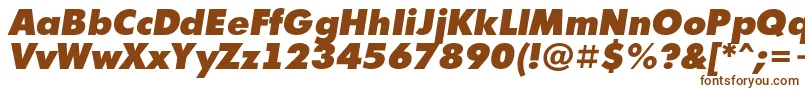 AaBbCcDdEeFfGgHhIiJjKkLlMmNnOoPpQq
VvWwXxYyZz1234567890(!@#$%?&[*^;=-
fontsforyou.com